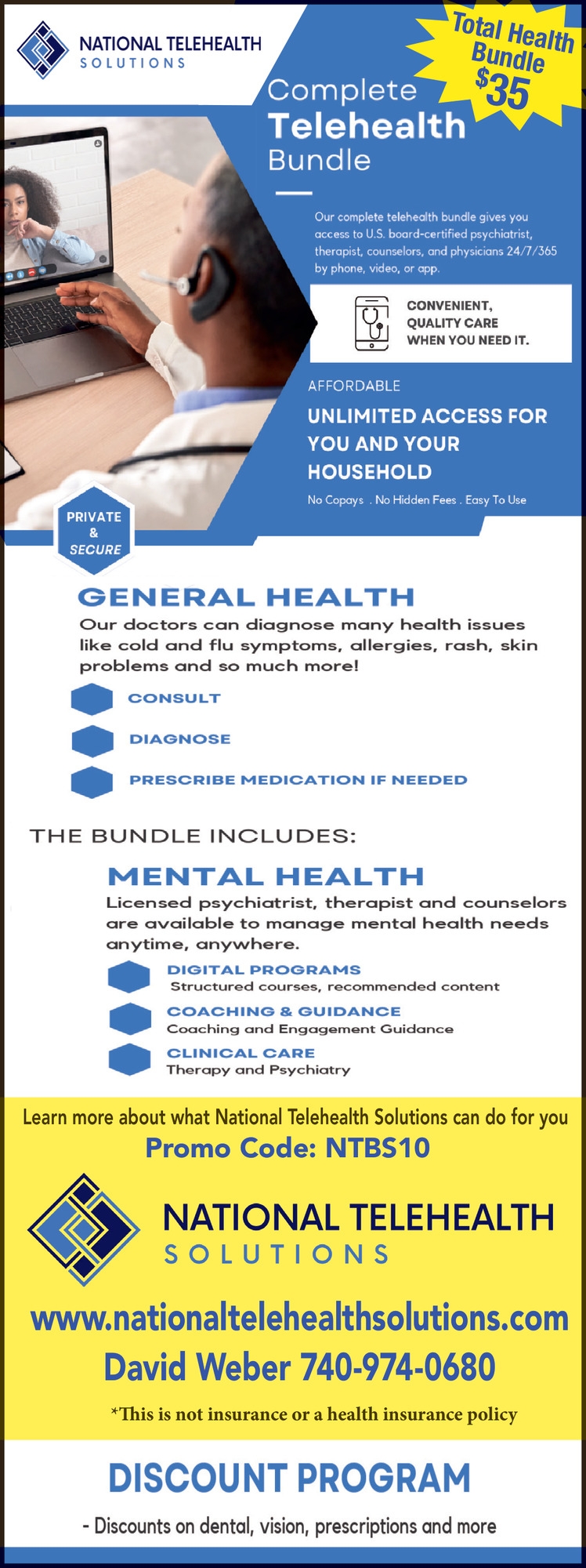 NATIONAL TELEHEALTH SOLUTIONS

Total Health Bundle $35

Complete Telehealth Bundle

Our complete telehealth bundle gives you access to U.S. board-certified psychiatrist, therapist, counselors, and physicians 24/7/365 by phone, video, or app.

CONVENIENT, QUALITY CARE WHEN YOU NEED IT.

AFFORDABLE

UNLIMITED ACCESS FOR YOU AND YOUR HOUSEHOLD

No Copays . No Hidden Fees . Easy To Use

PRIVATE & SECURE

GENERAL HEALTH

Our doctors can diagnose many health issues like cold and flu symptoms, allergies, rash, skin problems and so much more!

CONSULT

DIAGNOSE

PRESCRIBE MEDICATION IF NEEDED

THE BUNDLE INCLUDES:

MENTAL HEALTH

Licensed psychiatrist, therapist and counselors are available to manage mental health needs anytime, anywhere.

DIGITAL PROGRAMS
Structured courses, recommended content

COACHING & GUIDANCE
Coaching and Engagement Guidance

CLINICAL CARE
Therapy and Psychiatry

Learn more about what National Telehealth Solutions can do for you

Promo Code: NTBS10

NATIONAL TELEHEALTH SOLUTIONS

www.nationaltelehealthsolutions.com

David Weber 740-974-0680

*This is not insurance or a health insurance policy

DISCOUNT PROGRAM

- Discounts on dental, vision, prescriptions and more